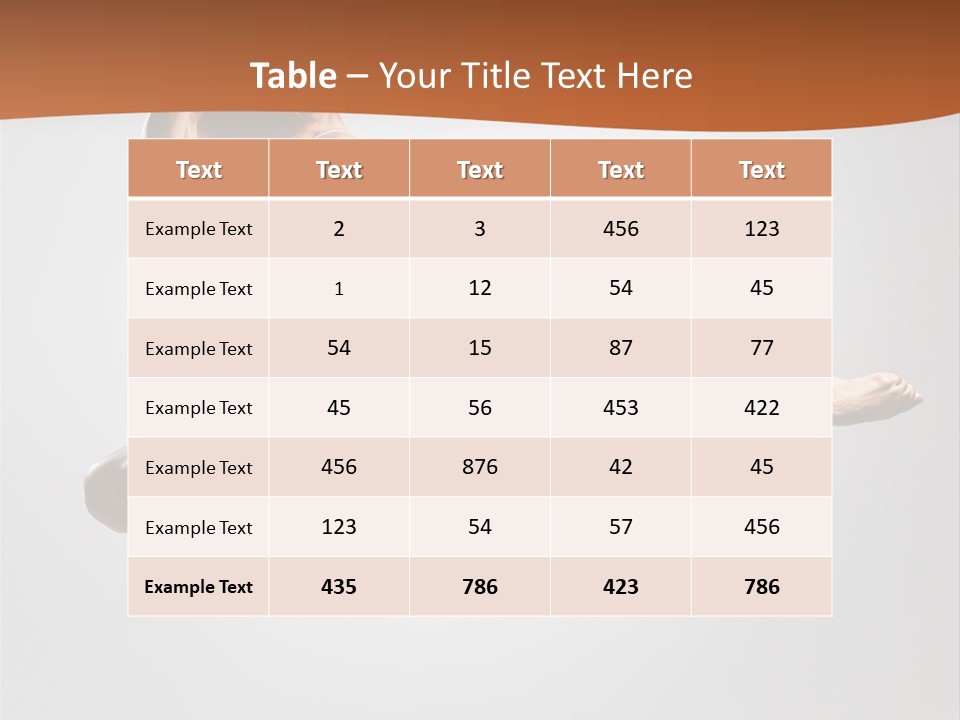 Table – Your Title Text Here

| Text | Text | Text | Text | Text |
|---|---|---|---|---|
| Example Text | 2 | 3 | 456 | 123 |
| Example Text | 1 | 12 | 54 | 45 |
| Example Text | 54 | 15 | 87 | 77 |
| Example Text | 45 | 56 | 453 | 422 |
| Example Text | 456 | 876 | 42 | 45 |
| Example Text | 123 | 54 | 57 | 456 |
| Example Text | 435 | 786 | 423 | 786 |